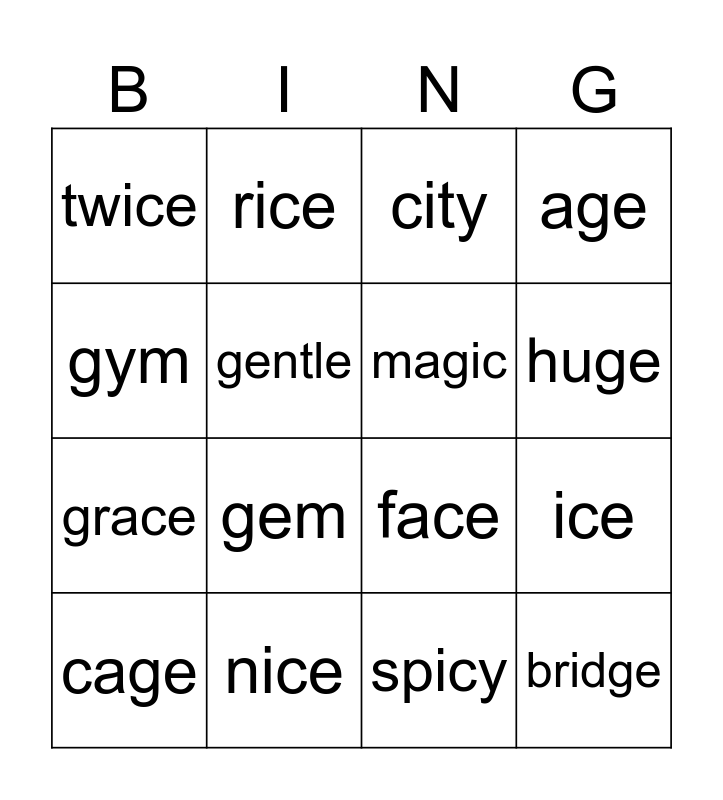 | B | I | N | G |
|---|---|---|---|
| twice | rice | city | age |
| gym | gentle | magic | huge |
| grace | gem | face | ice |
| cage | nice | spicy | bridge |